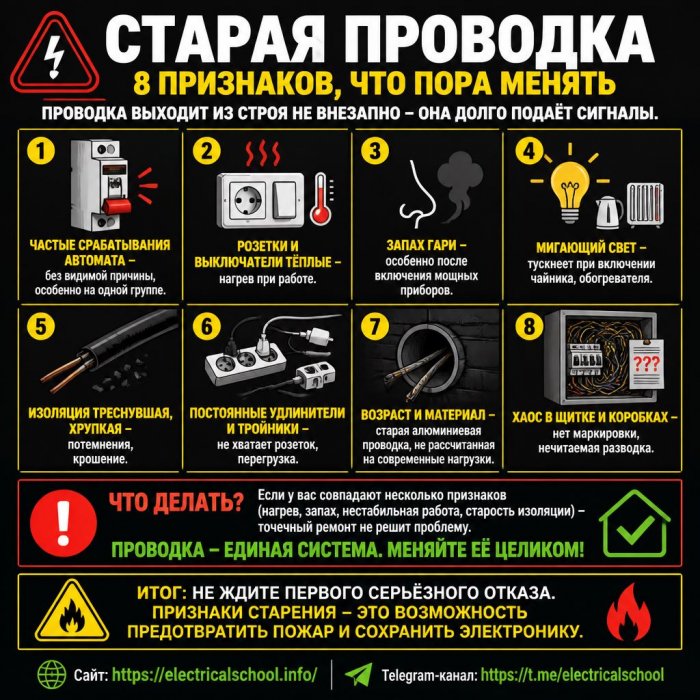 СТАРАЯ ПРОВОДКА
8 ПРИЗНАКОВ, ЧТО ПОРА МЕНЯТЬ
ПРОВОДКА ВЫХОДИТ ИЗ СТРОЯ НЕ ВНЕЗАПНО – ОНА ДОЛГО ПОДАЁТ СИГНАЛЫ.

1
ЧАСТЫЕ СРАБАТЫВАНИЯ АВТОМАТА – без видимой причины, особенно на одной группе.

2
РОЗЕТКИ И ВЫКЛЮЧАТЕЛИ ТЁПЛЫЕ – нагрев при работе.

3
ЗАПАХ ГАРИ – особенно после включения мощных приборов.

4
МИГАЮЩИЙ СВЕТ – тускнеет при включении чайника, обогревателя.

5
ИЗОЛЯЦИЯ ТРЕСНУВШАЯ, ХРУПКАЯ – потемнения, крошение.

6
ПОСТОЯННЫЕ УДЛИНИТЕЛИ И ТРОЙНИКИ – не хватает розеток, перегрузка.

7
ВОЗРАСТ И МАТЕРИАЛ – старая алюминиевая проводка, не рассчитанная на современные нагрузки.

8
???
ХАОС В ЩИТКЕ И КОРОБКАХ – нет маркировки, нечитаемая разводка.

ЧТО ДЕЛАТЬ? Если у вас совпадают несколько признаков (нагрев, запах, нестабильная работа, старость изоляции) – точечный ремонт не решит проблему.
ПРОВОДКА – ЕДИНАЯ СИСТЕМА. МЕНЯЙТЕ ЕЁ ЦЕЛИКОМ!

ИТОГ: НЕ ЖДИТЕ ПЕРВОГО СЕРЬЁЗНОГО ОТКАЗА. ПРИЗНАКИ СТАРЕНИЯ – ЭТО ВОЗМОЖНОСТЬ ПРЕДОТВРАТИТЬ ПОЖАР И СОХРАНИТЬ ЭЛЕКТРОНИКУ.

Сайт: https://electricalschool.info/ Telegram-канал: https://t.me/electricalschool